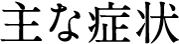 主な症状